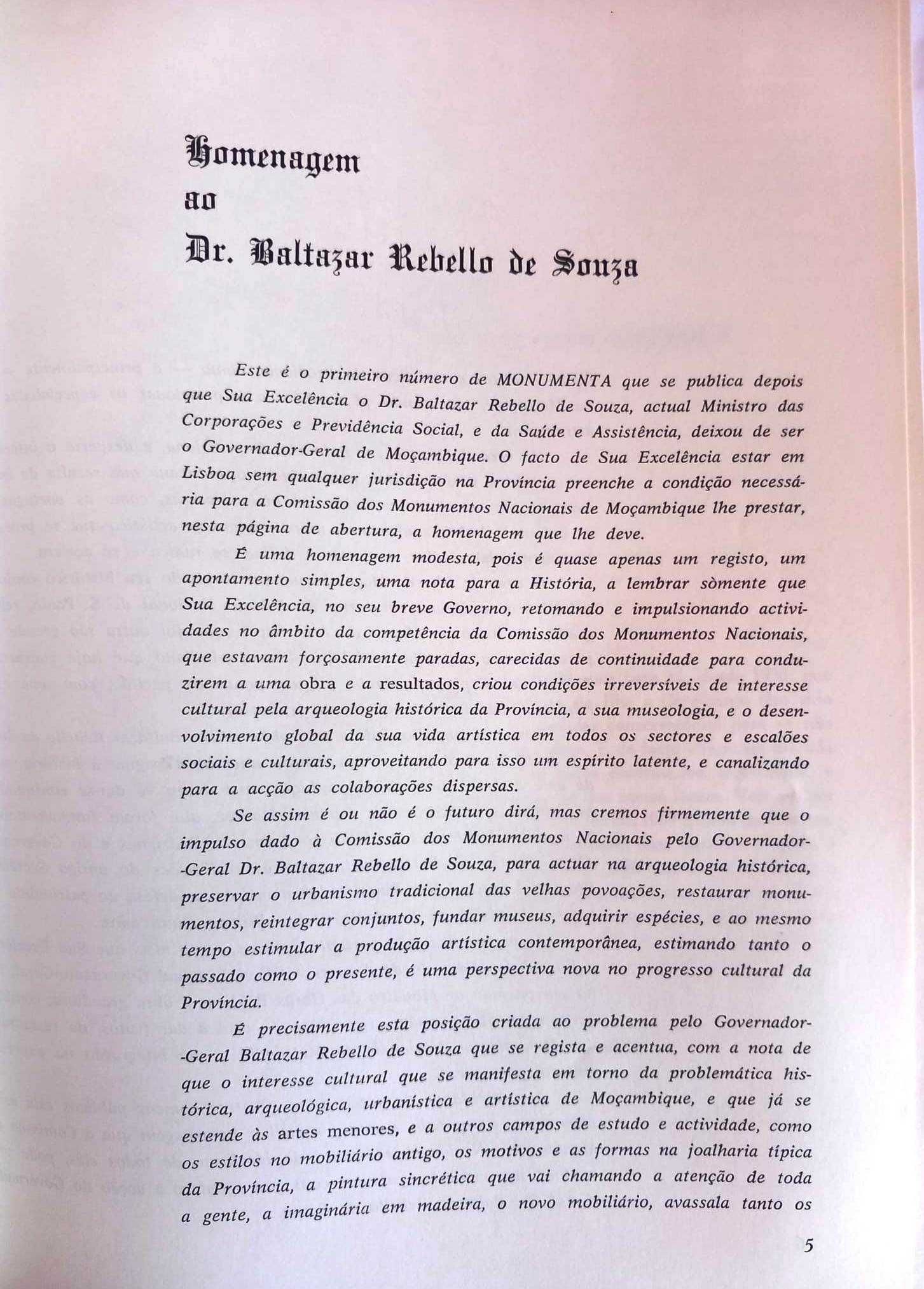 Homenagem
ao
Dr. Baltazar Rebello de Souza

Este é o primeiro número de MONUMENTA que se publica depois que Sua Excelência o Dr. Baltazar Rebello de Souza, actual Ministro das Corporações e Previdência Social, e da Saúde e Assistência, deixou de ser o Governador-Geral de Moçambique. O facto de Sua Excelência estar em Lisboa sem qualquer jurisdição na Província preenche a condição necessária para a Comissão dos Monumentos Nacionais de Moçambique lhe prestar, nesta página de abertura, a homenagem que lhe deve.

É uma homenagem modesta, pois é quase apenas um registo, um apontamento simples, uma nota para a História, a lembrar sòmente que Sua Excelência, no seu breve Governo, retomando e impulsionando actividades no âmbito da competência da Comissão dos Monumentos Nacionais, que estavam forçosamente paradas, carecidas de continuidade para conduzirem a uma obra e a resultados, criou condições irreversíveis de interesse cultural pela arqueologia histórica da Província, a sua museologia, e o desenvolvimento global da sua vida artística em todos os sectores e escalões sociais e culturais, aproveitando para isso um espírito latente, e canalizando para a acção as colaborações dispersas.

Se assim é ou não é o futuro dirá, mas cremos firmemente que o impulso dado à Comissão dos Monumentos Nacionais pelo Governador-Geral Dr. Baltazar Rebello de Souza, para actuar na arqueologia histórica, preservar o urbanismo tradicional das velhas povoações, restaurar monumentos, reintegrar conjuntos, fundar museus, adquirir espécies, e ao mesmo tempo estimular a produção artística contemporânea, estimando tanto o passado como o presente, é uma perspectiva nova no progresso cultural da Província.

É precisamente esta posição criada ao problema pelo Governador-Geral Baltazar Rebello de Souza que se regista e acentua, com a nota de que o interesse cultural que se manifesta em torno da problemática histórica, arqueológica, urbanística e artística de Moçambique, e que já se estende às artes menores, e a outros campos de estudo e actividade, como os estilos no mobiliário antigo, os motivos e as formas na joalharia típica da Província, a pintura sincrética que vai chamando a atenção de toda a gente, a imaginária em madeira, o novo mobiliário, avassala tanto os

5